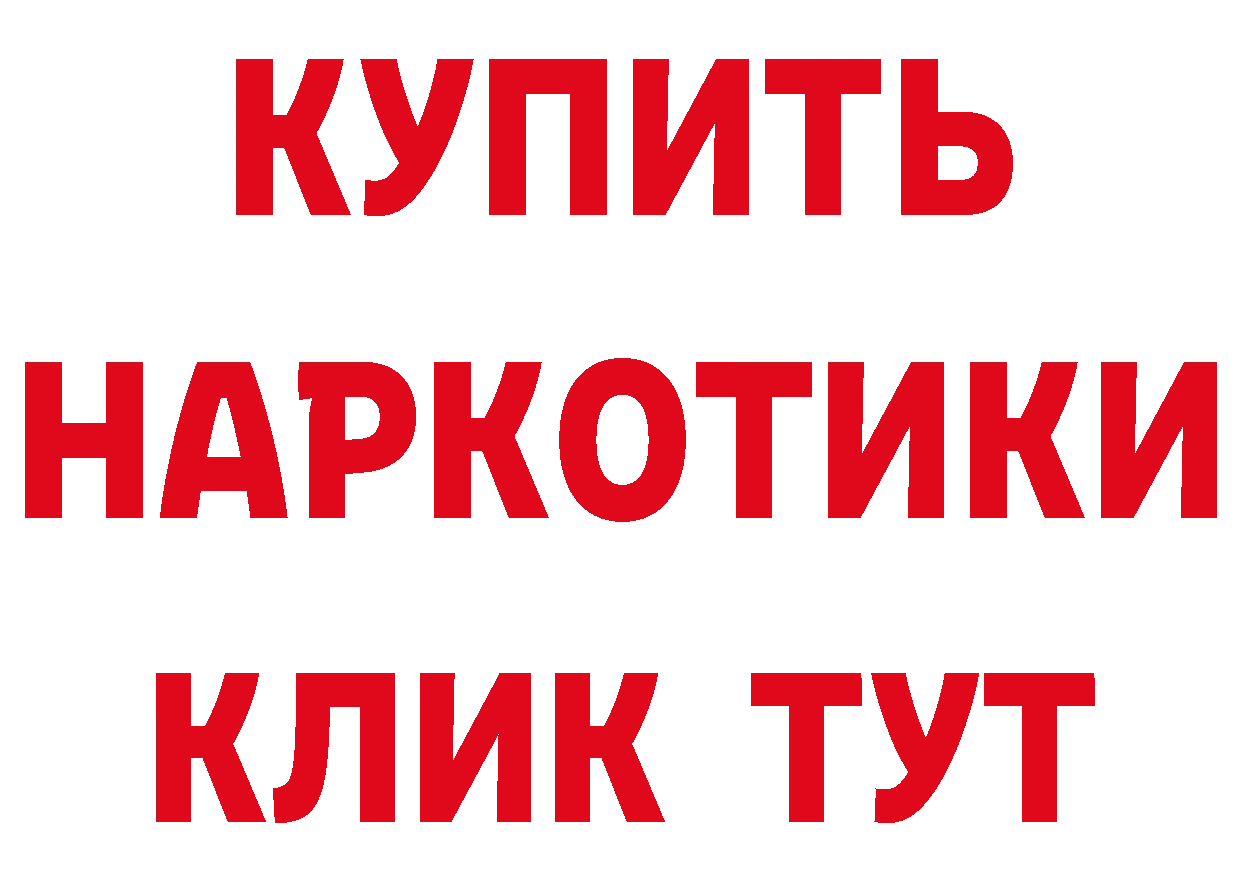 КУПИТЬ НАРКОТИКИ КЛИК ТУТ